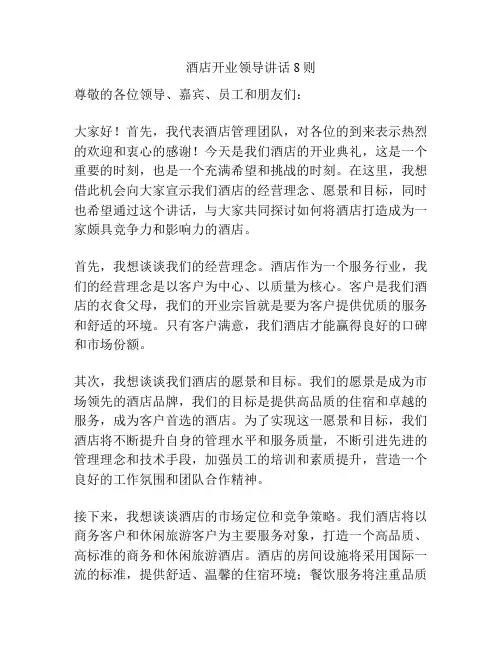 酒店开业领导讲话8则

尊敬的各位领导、嘉宾、员工和朋友们：

大家好！首先，我代表酒店管理团队，对各位的到来表示热烈的欢迎和衷心的感谢！今天是我们酒店的开业典礼，这是一个重要的时刻，也是一个充满希望和挑战的时刻。在这里，我想借此机会向大家宣示我们酒店的经营理念、愿景和目标，同时也希望通过这个讲话，与大家共同探讨如何将酒店打造成为一家颇具竞争力和影响力的酒店。

首先，我想谈谈我们的经营理念。酒店作为一个服务行业，我们的经营理念是以客户为中心、以质量为核心。客户是我们酒店的衣食父母，我们的开业宗旨就是要为客户提供优质的服务和舒适的环境。只有客户满意，我们酒店才能赢得良好的口碑和市场份额。

其次，我想谈谈我们酒店的愿景和目标。我们的愿景是成为市场领先的酒店品牌，我们的目标是提供高品质的住宿和卓越的服务，成为客户首选的酒店。为了实现这一愿景和目标，我们酒店将不断提升自身的管理水平和服务质量，不断引进先进的管理理念和技术手段，加强员工的培训和素质提升，营造一个良好的工作氛围和团队合作精神。

接下来，我想谈谈酒店的市场定位和竞争策略。我们酒店将以商务客户和休闲旅游客户为主要服务对象，打造一个高品质、高标准的商务和休闲旅游酒店。酒店的房间设施将采用国际一流的标准，提供舒适、温馨的住宿环境；餐饮服务将注重品质